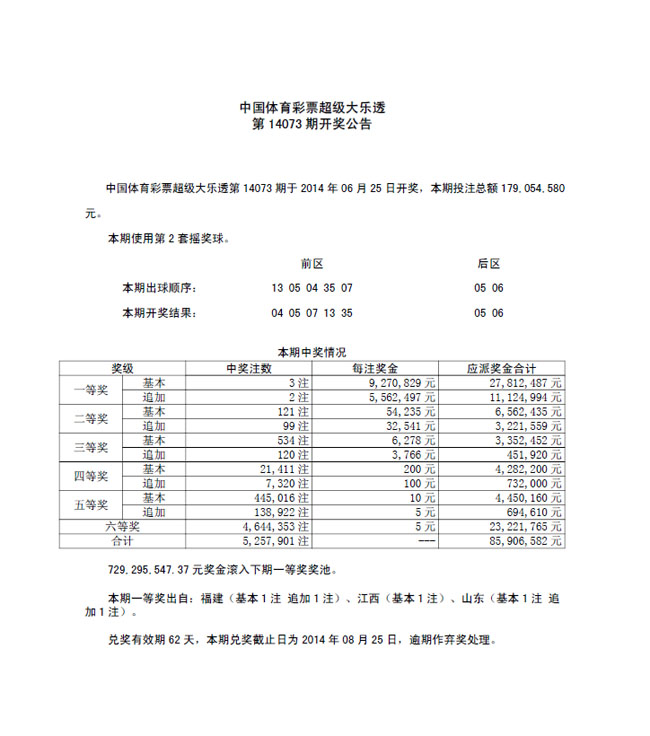 中国体育彩票超级大乐透
第 14073 期开奖公告

中国体育彩票超级大乐透第 14073 期于 2014 年 06 月 25 日开奖，本期投注总额 179,054,580 元。

本期使用第 2 套摇奖球。

| | 前区 | 后区 |
|---|---|---|
| 本期出球顺序： | 13 05 04 35 07 | 05 06 |
| 本期开奖结果： | 04 05 07 13 35 | 05 06 |

本期中奖情况

| 奖级 | | 中奖注数 | 每注奖金 | 应派奖金合计 |
|---|---|---|---|---|
| 一等奖 | 基本 | 3 注 | 9,270,829 元 | 27,812,487 元 |
| | 追加 | 2 注 | 5,562,497 元 | 11,124,994 元 |
| 二等奖 | 基本 | 121 注 | 54,235 元 | 6,562,435 元 |
| | 追加 | 99 注 | 32,541 元 | 3,221,559 元 |
| 三等奖 | 基本 | 534 注 | 6,278 元 | 3,352,452 元 |
| | 追加 | 120 注 | 3,766 元 | 451,920 元 |
| 四等奖 | 基本 | 21,411 注 | 200 元 | 4,282,200 元 |
| | 追加 | 7,320 注 | 100 元 | 732,000 元 |
| 五等奖 | 基本 | 445,016 注 | 10 元 | 4,450,160 元 |
| | 追加 | 138,922 注 | 5 元 | 694,610 元 |
| 六等奖 | | 4,644,353 注 | 5 元 | 23,221,765 元 |
| 合计 | | 5,257,901 注 | --- | 85,906,582 元 |

729,295,547.37 元奖金滚入下期一等奖奖池。

本期一等奖出自：福建（基本 1 注 追加 1 注）、江西（基本 1 注）、山东（基本 1 注 追加 1 注）。

兑奖有效期 62 天，本期兑奖截止日为 2014 年 08 月 25 日，逾期作弃奖处理。